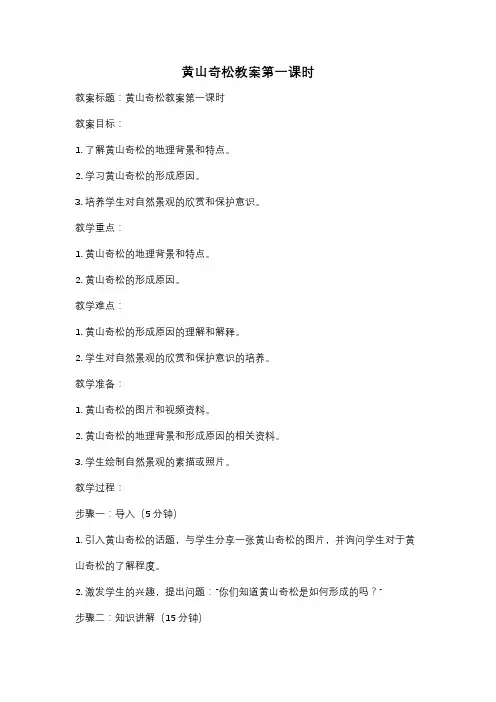 黄山奇松教案第一课时

教案标题：黄山奇松教案第一课时

教案目标：

1. 了解黄山奇松的地理背景和特点。

2. 学习黄山奇松的形成原因。

3. 培养学生对自然景观的欣赏和保护意识。

教学重点：

1. 黄山奇松的地理背景和特点。

2. 黄山奇松的形成原因。

教学难点：

1. 黄山奇松的形成原因的理解和解释。

2. 学生对自然景观的欣赏和保护意识的培养。

教学准备：

1. 黄山奇松的图片和视频资料。

2. 黄山奇松的地理背景和形成原因的相关资料。

3. 学生绘制自然景观的素描或照片。

教学过程：

步骤一：导入（5 分钟）

1. 引入黄山奇松的话题，与学生分享一张黄山奇松的图片，并询问学生对于黄山奇松的了解程度。

2. 激发学生的兴趣，提出问题："你们知道黄山奇松是如何形成的吗？"

步骤二：知识讲解（15 分钟）